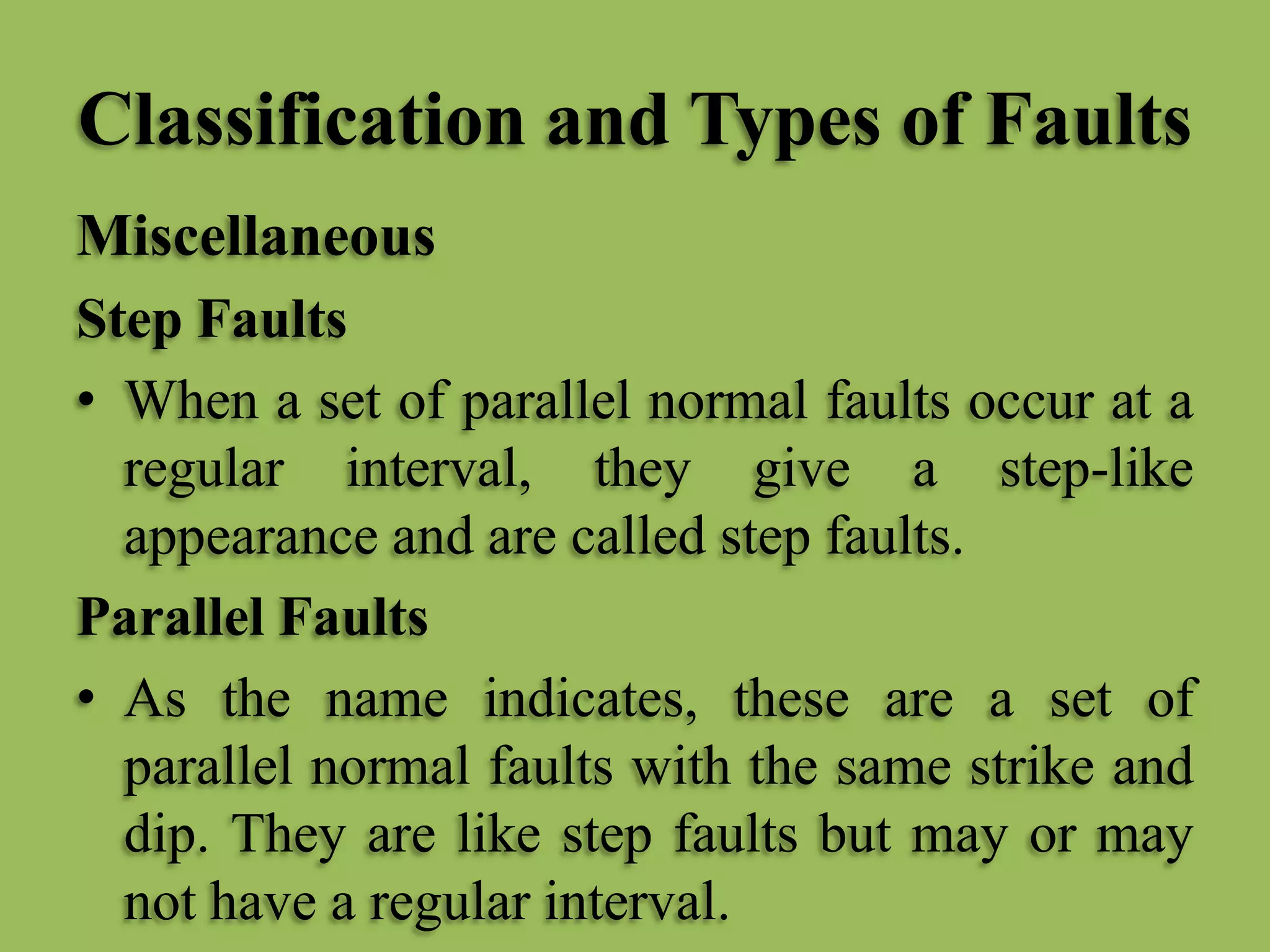 Classification and Types of Faults

Miscellaneous

Step Faults

• When a set of parallel normal faults occur at a regular interval, they give a step-like appearance and are called step faults.

Parallel Faults

• As the name indicates, these are a set of parallel normal faults with the same strike and dip. They are like step faults but may or may not have a regular interval.